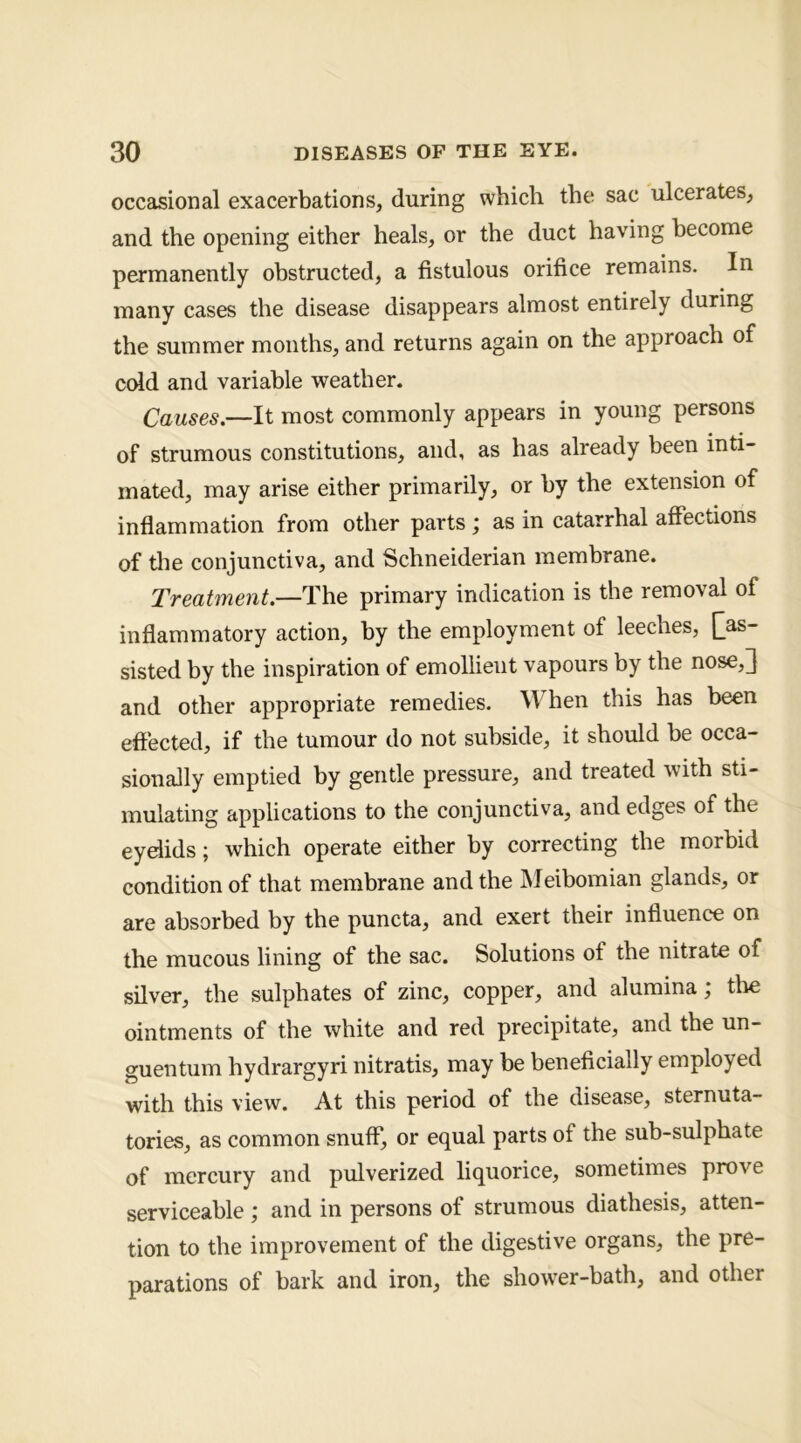 30 DISEASES OF THE EYE.

occasional exacerbations, during which the sac ulcerates, and the opening either heals, or the duct having become permanently obstructed, a fistulous orifice remains. In many cases the disease disappears almost entirely during the summer months, and returns again on the approach of cold and variable weather.

Causes.—It most commonly appears in young persons of strumous constitutions, and, as has already been intimated, may arise either primarily, or by the extension of inflammation from other parts; as in catarrhal affections of the conjunctiva, and Schneiderian membrane.

Treatment.—The primary indication is the removal of inflammatory action, by the employment of leeches, [assisted by the inspiration of emollient vapours by the nose,] and other appropriate remedies. When this has been effected, if the tumour do not subside, it should be occasionally emptied by gentle pressure, and treated with stimulating applications to the conjunctiva, and edges of the eyelids; which operate either by correcting the morbid condition of that membrane and the Meibomian glands, or are absorbed by the puncta, and exert their influence on the mucous lining of the sac. Solutions of the nitrate of silver, the sulphates of zinc, copper, and alumina; the ointments of the white and red precipitate, and the unguentum hydrargyri nitratis, may be beneficially employed with this view. At this period of the disease, sternutatories, as common snuff, or equal parts of the sub-sulphate of mercury and pulverized liquorice, sometimes prove serviceable; and in persons of strumous diathesis, attention to the improvement of the digestive organs, the preparations of bark and iron, the shower-bath, and other